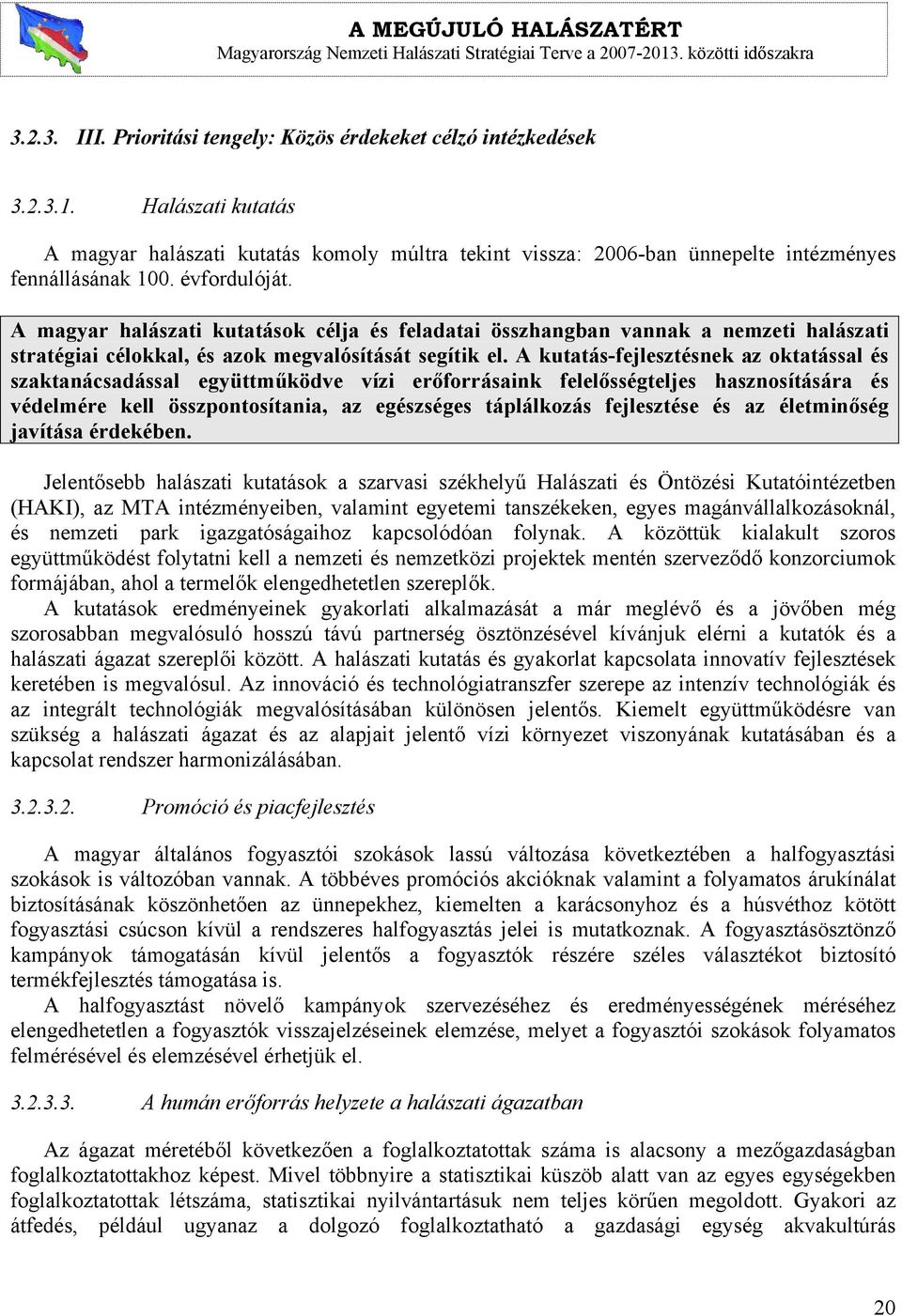 A MEGÚJULÓ HALÁSZATÉRT
Magyarország Nemzeti Halászati Stratégiai Terve a 2007-2013. közötti időszakra

3.2.3. III. Prioritási tengely: Közös érdekeket célzó intézkedések

3.2.3.1. Halászati kutatás

A magyar halászati kutatás komoly múltra tekint vissza: 2006-ban ünnepelte intézményes fennállásának 100. évfordulóját.

A magyar halászati kutatások célja és feladatai összhangban vannak a nemzeti halászati stratégiai célokkal, és azok megvalósítását segítik el. A kutatás-fejlesztésnek az oktatással és szaktanácsadással együttműködve vízi erőforrásaink felelősségteljes hasznosítására és védelmére kell összpontosítania, az egészséges táplálkozás fejlesztése és az életminőség javítása érdekében.

Jelentősebb halászati kutatások a szarvasi székhelyű Halászati és Öntözési Kutatóintézetben (HAKI), az MTA intézményeiben, valamint egyetemi tanszékeken, egyes magánvállalkozásoknál, és nemzeti park igazgatóságaihoz kapcsolódóan folynak. A közöttük kialakult szoros együttműködést folytatni kell a nemzeti és nemzetközi projektek mentén szerveződő konzorciumok formájában, ahol a termelők elengedhetetlen szereplők.
A kutatások eredményeinek gyakorlati alkalmazását a már meglévő és a jövőben még szorosabban megvalósuló hosszú távú partnerség ösztönzésével kívánjuk elérni a kutatók és a halászati ágazat szereplői között. A halászati kutatás és gyakorlat kapcsolata innovatív fejlesztések keretében is megvalósul. Az innováció és technológiatranszfer szerepe az intenzív technológiák és az integrált technológiák megvalósításában különösen jelentős. Kiemelt együttműködésre van szükség a halászati ágazat és az alapjait jelentő vízi környezet viszonyának kutatásában és a kapcsolat rendszer harmonizálásában.

3.2.3.2. Promóció és piacfejlesztés

A magyar általános fogyasztói szokások lassú változása következtében a halfogyasztási szokások is változóban vannak. A többéves promóciós akcióknak valamint a folyamatos árukínálat biztosításának köszönhetően az ünnepekhez, kiemelten a karácsonyhoz és a húsvéthoz kötött fogyasztási csúcson kívül a rendszeres halfogyasztás jelei is mutatkoznak. A fogyasztásösztönző kampányok támogatásán kívül jelentős a fogyasztók részére széles választékot biztosító termékfejlesztés támogatása is.
A halfogyasztást növelő kampányok szervezéséhez és eredményességének méréséhez elengedhetetlen a fogyasztók visszajelzéseinek elemzése, melyet a fogyasztói szokások folyamatos felmérésével és elemzésével érhetjük el.

3.2.3.3. A humán erőforrás helyzete a halászati ágazatban

Az ágazat méretéből következően a foglalkoztatottak száma is alacsony a mezőgazdaságban foglalkoztatottakhoz képest. Mivel többnyire a statisztikai küszöb alatt van az egyes egységekben foglalkoztatottak létszáma, statisztikai nyilvántartásuk nem teljes körűen megoldott. Gyakori az átfedés, például ugyanaz a dolgozó foglalkoztatható a gazdasági egység akvakultúrás

20